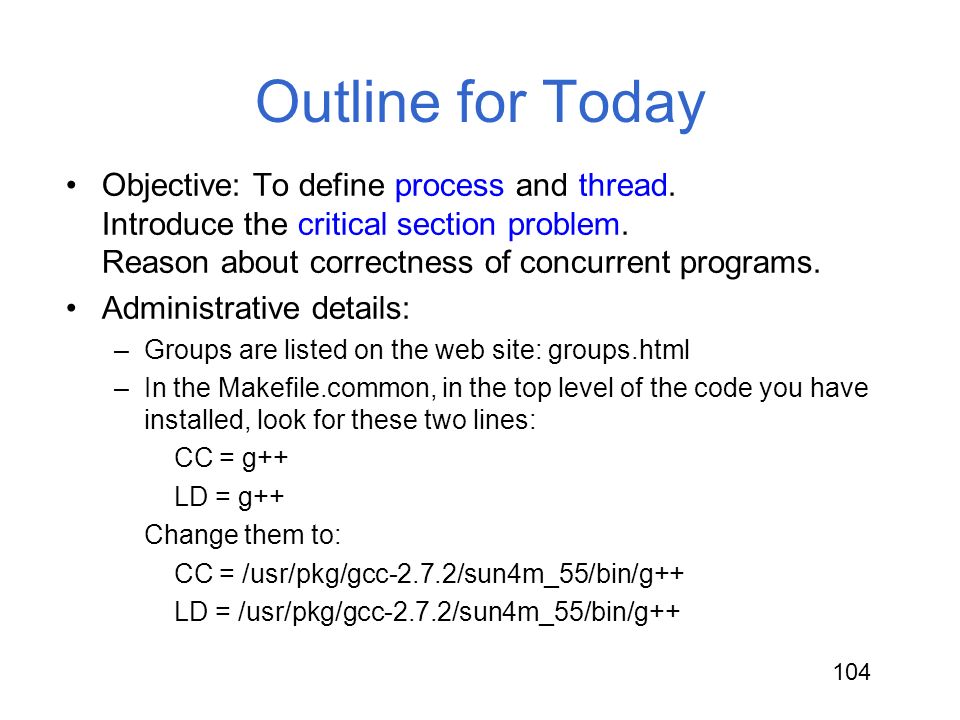 Outline for Today

• Objective: To define process and thread. Introduce the critical section problem. Reason about correctness of concurrent programs.

• Administrative details:
– Groups are listed on the web site: groups.html
– In the Makefile.common, in the top level of the code you have installed, look for these two lines:
CC = g++
LD = g++
Change them to:
CC = /usr/pkg/gcc-2.7.2/sun4m_55/bin/g++
LD = /usr/pkg/gcc-2.7.2/sun4m_55/bin/g++

104